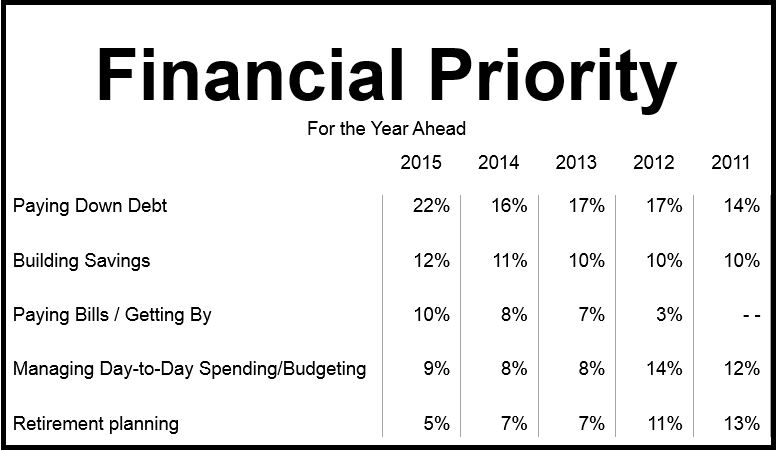 Financial Priority

For the Year Ahead

| | 2015 | 2014 | 2013 | 2012 | 2011 |
|---|---|---|---|---|---|
| Paying Down Debt | 22% | 16% | 17% | 17% | 14% |
| Building Savings | 12% | 11% | 10% | 10% | 10% |
| Paying Bills / Getting By | 10% | 8% | 7% | 3% | - - |
| Managing Day-to-Day Spending/Budgeting | 9% | 8% | 8% | 14% | 12% |
| Retirement planning | 5% | 7% | 7% | 11% | 13% |